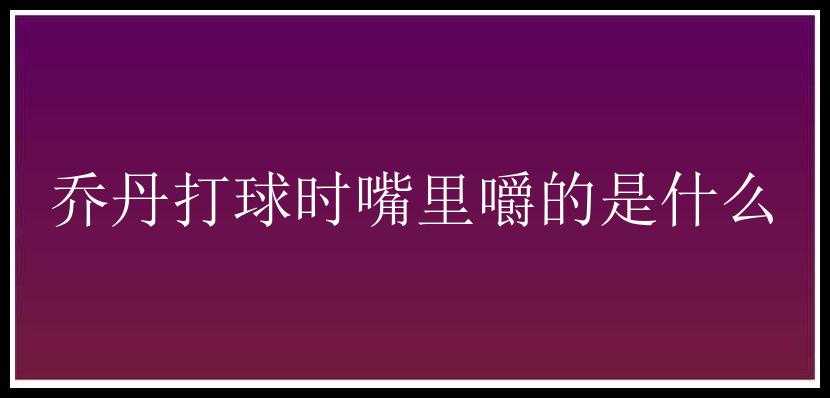 乔丹打球时嘴里嚼的是什么